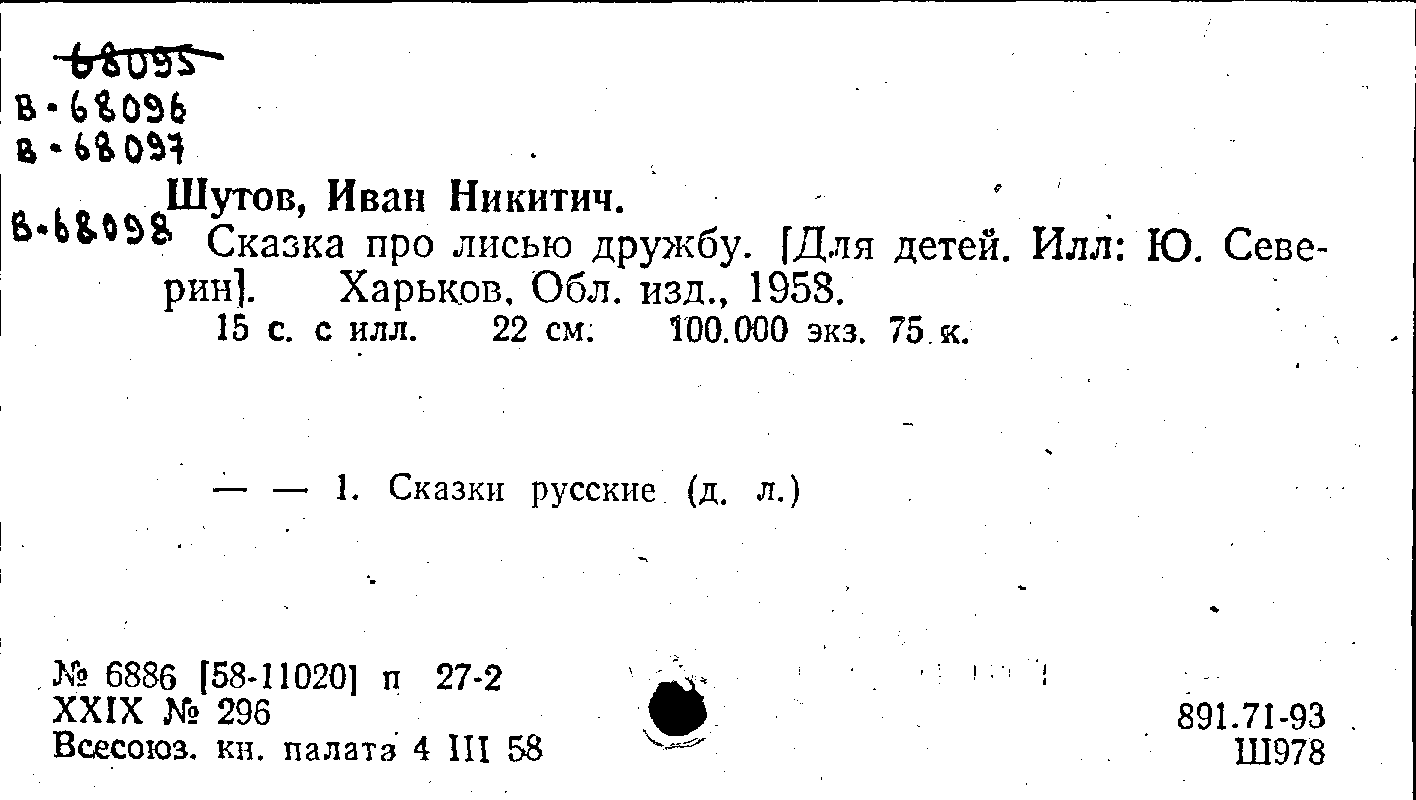 68095
В-68096
В-68097
В-68098

Шутов, Иван Никитич.

Сказка про лисью дружбу. [Для детей. Илл: Ю. Северин]. Харьков, Обл. изд., 1958.
15 с. с илл. 22 см. 100.000 экз. 75 к.

— — 1. Сказки русские (д. л.)

№ 6886 [58-11020] п 27-2
XXIX № 296
Всесоюз. кн. палата 4 III 58

891.71-93
Ш978